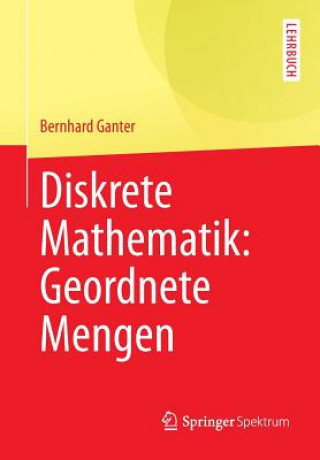 LEHRBUCH

Bernhard Ganter

Diskrete Mathematik: Geordnete Mengen

Springer Spektrum